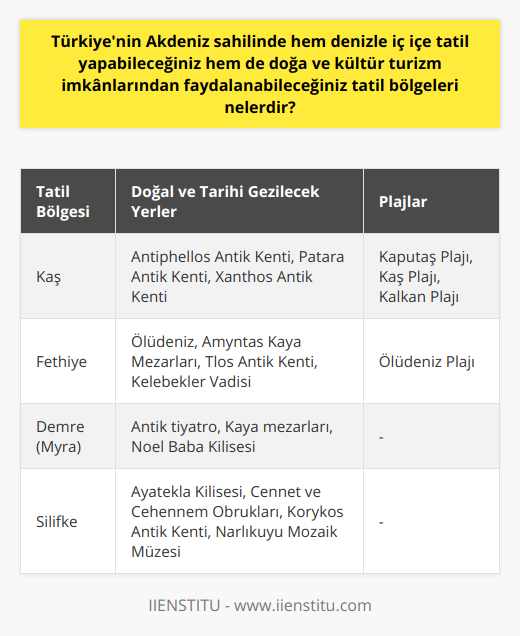 Türkiye'nin Akdeniz sahilinde hem denizle iç içe tatil yapabileceğiniz hem de doğa ve kültür turizm imkânlarından faydalanabileceğiniz tatil bölgeleri nelerdir?

| Tatil Bölgesi | Doğal ve Tarihi Gezilecek Yerler | Plajlar |
|---|---|---|
| Kaş | Antiphellos Antik Kenti, Patara Antik Kenti, Xanthos Antik Kenti | Kaputaş Plajı, Kaş Plajı, Kalkan Plajı |
| Fethiye | Ölüdeniz, Amyntas Kaya Mezarları, Tlos Antik Kenti, Kelebekler Vadisi | Ölüdeniz Plajı |
| Demre (Myra) | Antik tiyatro, Kaya mezarları, Noel Baba Kilisesi | - |
| Silifke | Ayatekla Kilisesi, Cennet ve Cehennem Obrukları, Korykos Antik Kenti, Narlıkuyu Mozaik Müzesi | - |

IIENSTITU - www.iienstitu.com